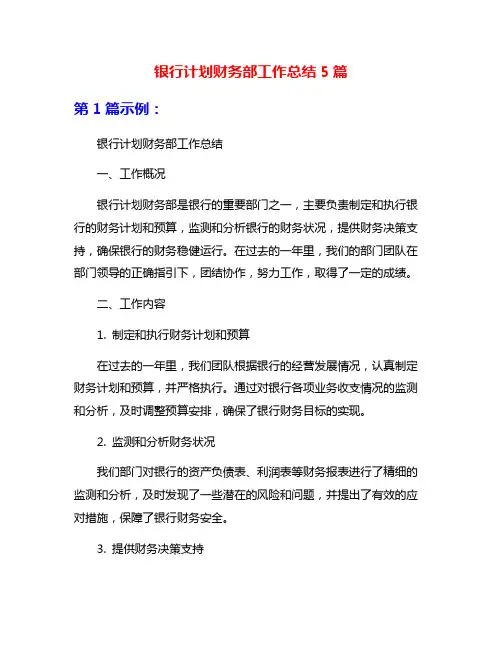 银行计划财务部工作总结 5 篇

第 1 篇示例：

银行计划财务部工作总结

一、工作概况

银行计划财务部是银行的重要部门之一，主要负责制定和执行银行的财务计划和预算，监测和分析银行的财务状况，提供财务决策支持，确保银行的财务稳健运行。在过去的一年里，我们的部门团队在部门领导的正确指引下，团结协作，努力工作，取得了一定的成绩。

二、工作内容

1. 制定和执行财务计划和预算

在过去的一年里，我们团队根据银行的经营发展情况，认真制定财务计划和预算，并严格执行。通过对银行各项业务收支情况的监测和分析，及时调整预算安排，确保了银行财务目标的实现。

2. 监测和分析财务状况

我们部门对银行的资产负债表、利润表等财务报表进行了精细的监测和分析，及时发现了一些潜在的风险和问题，并提出了有效的应对措施，保障了银行财务安全。

3. 提供财务决策支持